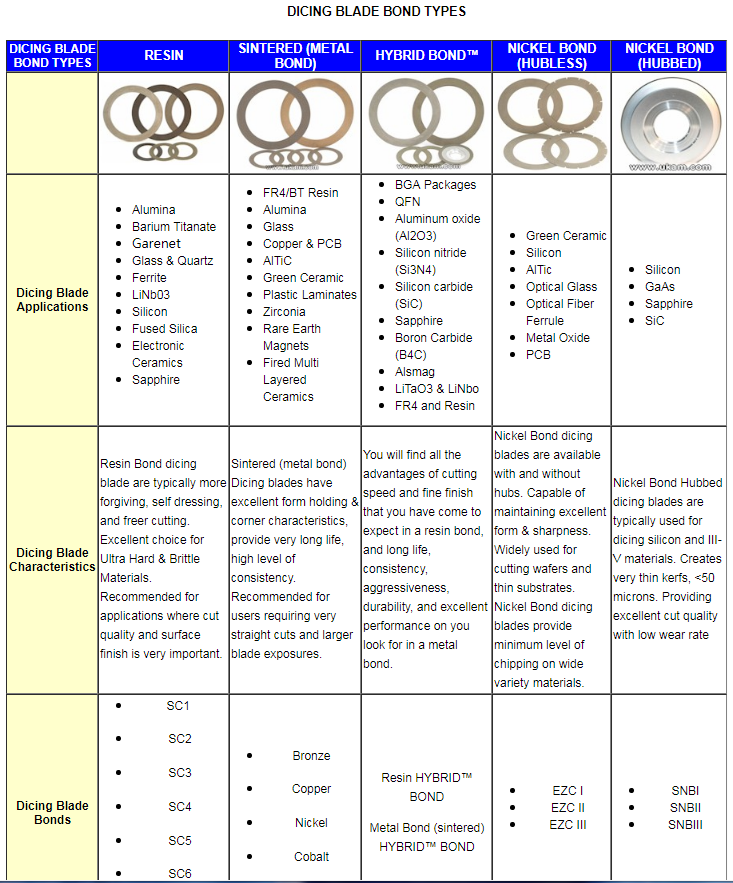 DICING BLADE BOND TYPES

| DICING BLADE BOND TYPES | RESIN | SINTERED (METAL BOND) | HYBRID BOND™ | NICKEL BOND (HUBLESS) | NICKEL BOND (HUBBED) |
|---|---|---|---|---|---|
| | | | | | www.ukam.com |
| Dicing Blade Applications | • Alumina • Barium Titanate • Garenet • Glass & Quartz • Ferrite • LiNb03 • Silicon • Fused Silica • Electronic Ceramics • Sapphire | • FR4/BT Resin • Alumina • Glass • Copper & PCB • AlTiC • Green Ceramic • Plastic Laminates • Zirconia • Rare Earth Magnets • Fired Multi Layered Ceramics | • BGA Packages • QFN • Aluminum oxide (Al2O3) • Silicon nitride (Si3N4) • Silicon carbide (SiC) • Sapphire • Boron Carbide (B4C) • Alsmag • LiTaO3 & LiNbo • FR4 and Resin | • Green Ceramic • Silicon • AlTic • Optical Glass • Optical Fiber Ferrule • Metal Oxide • PCB | • Silicon • GaAs • Sapphire • SiC |
| Dicing Blade Characteristics | Resin Bond dicing blade are typically more forgiving, self dressing, and freer cutting. Excellent choice for Ultra Hard & Brittle Materials. Recommended for applications where cut quality and surface finish is very important. | Sintered (metal bond) Dicing blades have excellent form holding & corner characteristics, provide very long life, high level of consistency. Recommended for users requiring very straight cuts and larger blade exposures. | You will find all the advantages of cutting speed and fine finish that you have come to expect in a resin bond, and long life, consistency, aggressiveness, durability, and excellent performance on you look for in a metal bond. | Nickel Bond dicing blades are available with and without hubs. Capable of maintaining excellent form & sharpness. Widely used for cutting wafers and thin substrates. Nickel Bond dicing blades provide minimum level of chipping on wide variety materials. | Nickel Bond Hubbed dicing blades are typically used for dicing silicon and III-V materials. Creates very thin kerfs, <50 microns. Providing excellent cut quality with low wear rate |
| Dicing Blade Bonds | • SC1 • SC2 • SC3 • SC4 • SC5 • SC6 | • Bronze • Copper • Nickel • Cobalt | Resin HYBRID™ BOND Metal Bond (sintered) HYBRID™ BOND | • EZC I • EZC II • EZC III | • SNBI • SNBII • SNBIII |